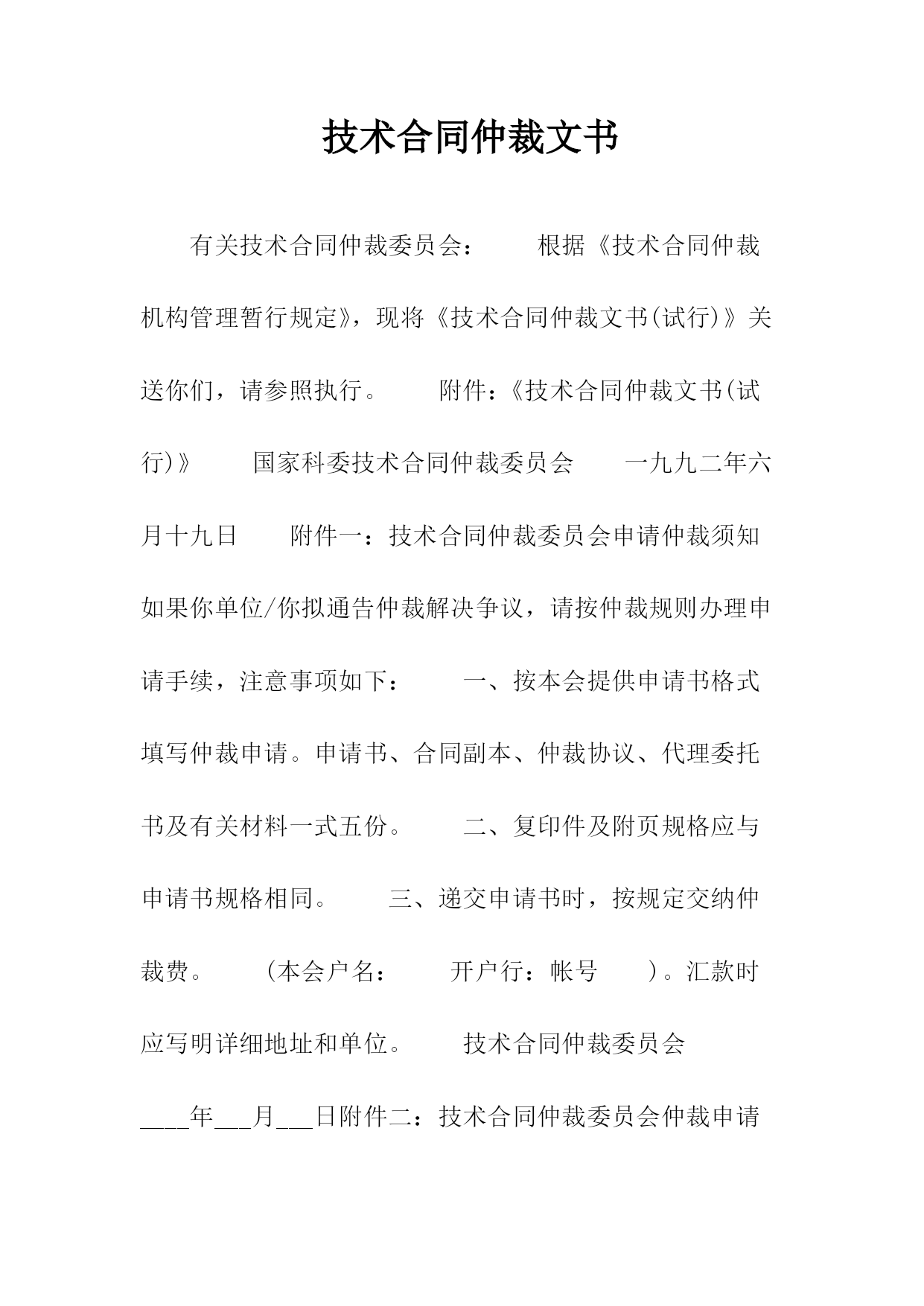 技术合同仲裁文书

有关技术合同仲裁委员会： 根据《技术合同仲裁机构管理暂行规定》，现将《技术合同仲裁文书(试行)》关送你们，请参照执行。 附件：《技术合同仲裁文书(试行)》 国家科委技术合同仲裁委员会 一九九二年六月十九日 附件一：技术合同仲裁委员会申请仲裁须知 如果你单位/你拟通告仲裁解决争议，请按仲裁规则办理申请手续，注意事项如下： 一、按本会提供申请书格式填写仲裁申请。申请书、合同副本、仲裁协议、代理委托书及有关材料一式五份。 二、复印件及附页规格应与申请书规格相同。 三、递交申请书时，按规定交纳仲裁费。 (本会户名： 开户行：帐号 )。汇款时应写明详细地址和单位。 技术合同仲裁委员会 ____年___月___日附件二：技术合同仲裁委员会仲裁申请